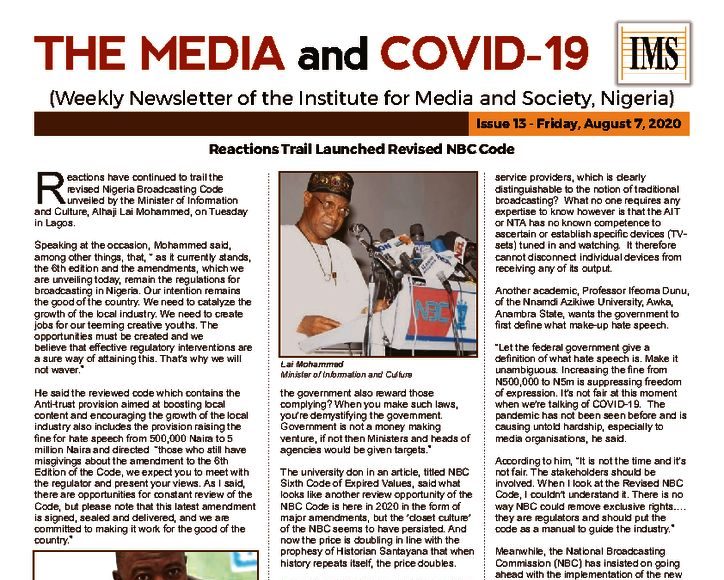 THE MEDIA and COVID-19

IMS

(Weekly Newsletter of the Institute for Media and Society, Nigeria)

Issue 13 - Friday, August 7, 2020

Reactions Trail Launched Revised NBC Code

Reactions have continued to trail the revised Nigeria Broadcasting Code unveiled by the Minister of Information and Culture, Alhaji Lai Mohammed, on Tuesday in Lagos.

Speaking at the occasion, Mohammed said, among other things, that, " as it currently stands, the 6th edition and the amendments, which we are unveiling today, remain the regulations for broadcasting in Nigeria. Our intention remains the good of the country. We need to catalyze the growth of the local industry. We need to create jobs for our teeming creative youths. The opportunities must be created and we believe that effective regulatory interventions are a sure way of attaining this. That's why we will not waver."

He said the reviewed code which contains the Anti-trust provision aimed at boosting local content and encouraging the growth of the local industry also includes the provision raising the fine for hate speech from 500,000 Naira to 5 million Naira and directed "those who still have misgivings about the amendment to the 6th Edition of the Code, we expect you to meet with the regulator and present your views. As I said, there are opportunities for constant review of the Code, but please note that this latest amendment is signed, sealed and delivered, and we are committed to making it work for the good of the country."

NBC

Lai Mohammed
Minister of Information and Culture

the government also reward those complying? When you make such laws, you're demystifying the government. Government is not a money making venture, if not then Ministers and heads of agencies would be given targets."

The university don in an article, titled NBC Sixth Code of Expired Values, said what looks like another review opportunity of the NBC Code is here in 2020 in the form of major amendments, but the 'closet culture' of the NBC seems to have persisted. And now the price is doubling in line with the prophesy of Historian Santayana that when history repeats itself, the price doubles.

service providers, which is clearly distinguishable to the notion of traditional broadcasting? What no one requires any expertise to know however is that the AIT or NTA has no known competence to ascertain or establish specific devices (TV-sets) tuned in and watching. It therefore cannot disconnect individual devices from receiving any of its output.

Another academic, Professor Ifeoma Dunu, of the Nnamdi Azikiwe University, Awka, Anambra State, wants the government to first define what make-up hate speech.

"Let the federal government give a definition of what hate speech is. Make it unambiguous. Increasing the fine from N500,000 to N5m is suppressing freedom of expression. It's not fair at this moment when we're talking of COVID-19. The pandemic has not been seen before and is causing untold hardship, especially to media organisations, he said.

According to him, "It is not the time and it's not fair. The stakeholders should be involved. When I look at the Revised NBC Code, I couldn't understand it. There is no way NBC could remove exclusive rights.... they are regulators and should put the code as a manual to guide the industry."

Meanwhile, the National Broadcasting Commission (NBC) has insisted on going ahead with the implementation of the new